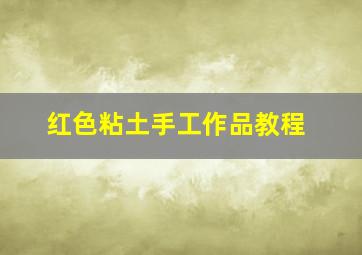 红色粘土手工作品教程